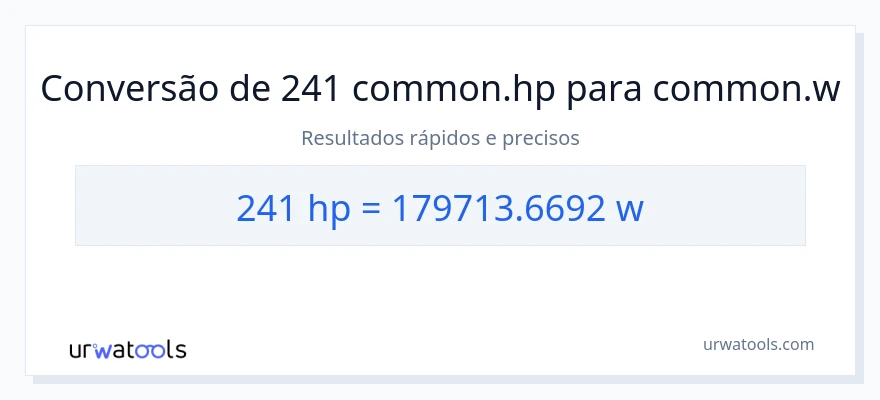 Conversão de 241 common.hp para common.w

Resultados rápidos e precisos

241 hp = 179713.6692 w

urwatools

urwatools.com